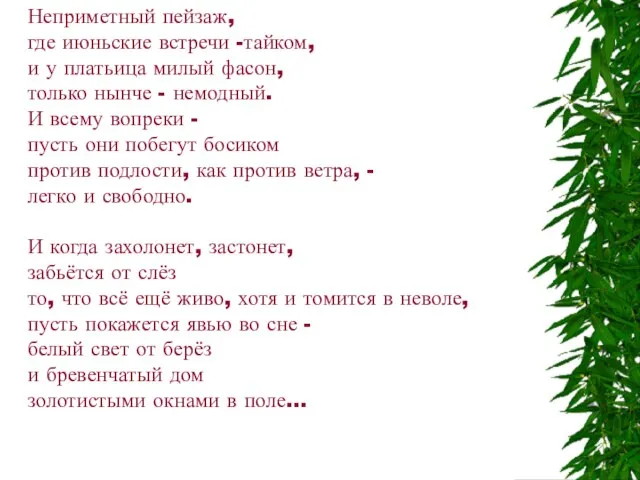 Неприметный пейзаж,
где июньские встречи -тайком,
и у платьица милый фасон,
только нынче - немодный.
И всему вопреки -
пусть они побегут босиком
против подлости, как против ветра, -
легко и свободно.

И когда захолонет, застонет,
забьётся от слёз
то, что всё ещё живо, хотя и томится в неволе,
пусть покажется явью во сне -
белый свет от берёз
и бревенчатый дом
золотистыми окнами в поле...